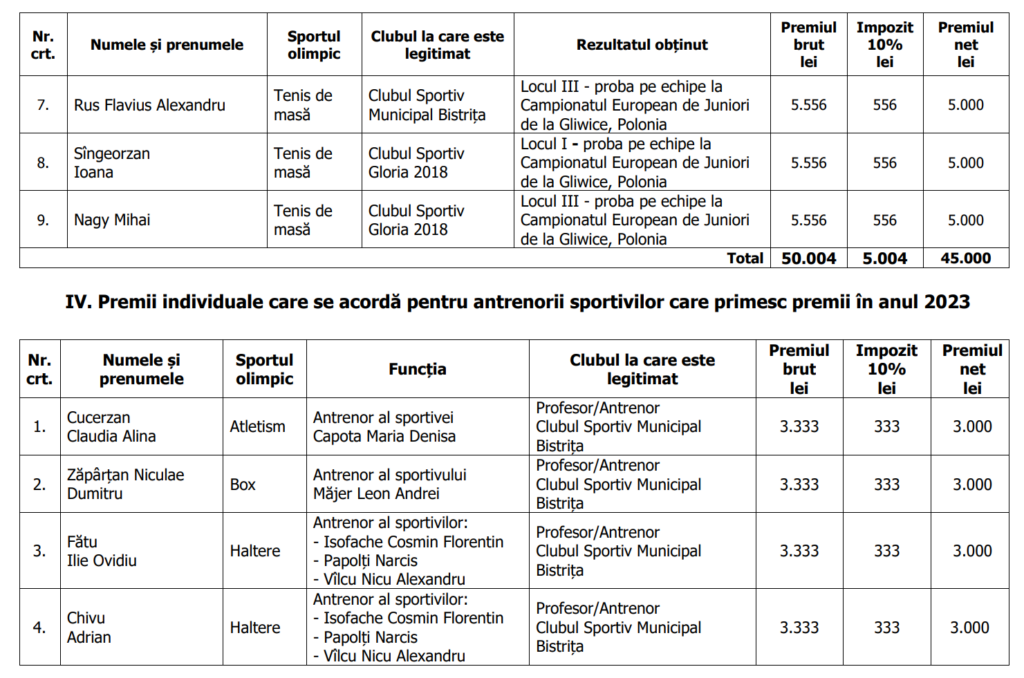 | Nr. crt. | Numele și prenumele | Sportul olimpic | Clubul la care este legitimat | Rezultatul obținut | Premiul brut lei | Impozit 10% lei | Premiul net lei |
|---|---|---|---|---|---|---|---|
| 7. | Rus Flavius Alexandru | Tenis de masă | Clubul Sportiv Municipal Bistrița | Locul III - proba pe echipe la Campionatul European de Juniori de la Gliwice, Polonia | 5.556 | 556 | 5.000 |
| 8. | Sîngeorzan Ioana | Tenis de masă | Clubul Sportiv Gloria 2018 | Locul I - proba pe echipe la Campionatul European de Juniori de la Gliwice, Polonia | 5.556 | 556 | 5.000 |
| 9. | Nagy Mihai | Tenis de masă | Clubul Sportiv Gloria 2018 | Locul III - proba pe echipe la Campionatul European de Juniori de la Gliwice, Polonia | 5.556 | 556 | 5.000 |
| | | | | Total | 50.004 | 5.004 | 45.000 |

IV. Premii individuale care se acordă pentru antrenorii sportivilor care primesc premii în anul 2023

| Nr. crt. | Numele și prenumele | Sportul olimpic | Funcția | Clubul la care este legitimat | Premiul brut lei | Impozit 10% lei | Premiul net lei |
|---|---|---|---|---|---|---|---|
| 1. | Cucerzan Claudia Alina | Atletism | Antrenor al sportivei Capota Maria Denisa | Profesor/Antrenor Clubul Sportiv Municipal Bistrița | 3.333 | 333 | 3.000 |
| 2. | Zăpârțan Niculae Dumitru | Box | Antrenor al sportivului Măjer Leon Andrei | Profesor/Antrenor Clubul Sportiv Municipal Bistrița | 3.333 | 333 | 3.000 |
| 3. | Fătu Ilie Ovidiu | Haltere | Antrenor al sportivilor: - Isofache Cosmin Florentin - Papolți Narcis - Vîlcu Nicu Alexandru | Profesor/Antrenor Clubul Sportiv Municipal Bistrița | 3.333 | 333 | 3.000 |
| 4. | Chivu Adrian | Haltere | Antrenor al sportivilor: - Isofache Cosmin Florentin - Papolți Narcis - Vîlcu Nicu Alexandru | Profesor/Antrenor Clubul Sportiv Municipal Bistrița | 3.333 | 333 | 3.000 |